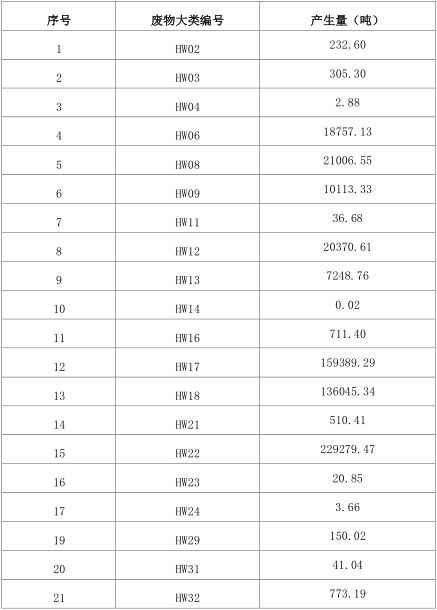 | 序号 | 废物大类编号 | 产生量（吨） |
|---|---|---|
| 1 | HW02 | 232.60 |
| 2 | HW03 | 305.30 |
| 3 | HW04 | 2.88 |
| 4 | HW06 | 18757.13 |
| 5 | HW08 | 21006.55 |
| 6 | HW09 | 10113.33 |
| 7 | HW11 | 36.68 |
| 8 | HW12 | 20370.61 |
| 9 | HW13 | 7248.76 |
| 10 | HW14 | 0.02 |
| 11 | HW16 | 711.40 |
| 12 | HW17 | 159389.29 |
| 13 | HW18 | 136045.34 |
| 14 | HW21 | 510.41 |
| 15 | HW22 | 229279.47 |
| 16 | HW23 | 20.85 |
| 17 | HW24 | 3.66 |
| 19 | HW29 | 150.02 |
| 20 | HW31 | 41.04 |
| 21 | HW32 | 773.19 |